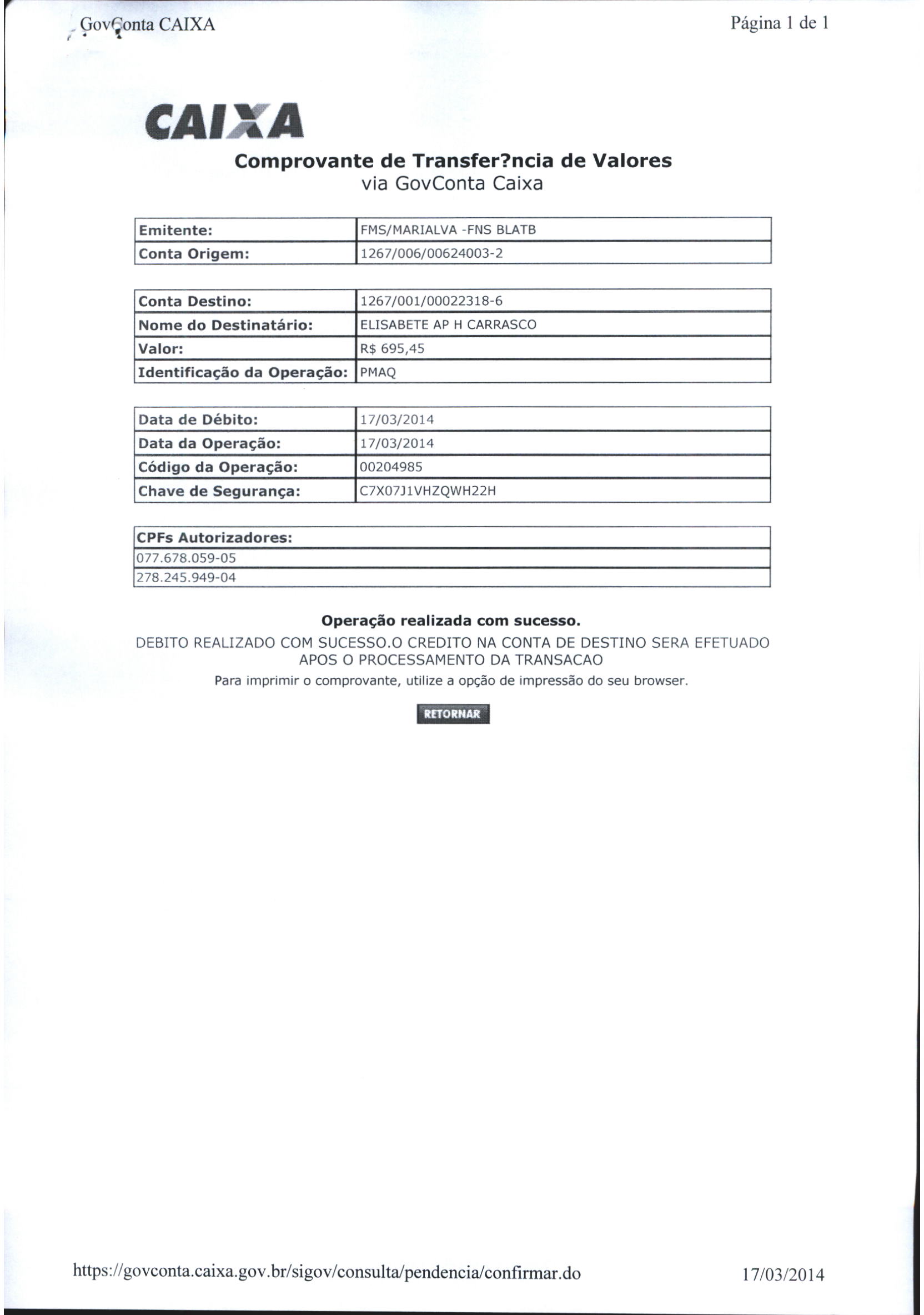 GovConta CAIXA

Página 1 de 1

CAIXA

Comprovante de Transfer?ncia de Valores
via GovConta Caixa

| Emitente: | FMS/MARIALVA -FNS BLATB |
|---|---|
| Conta Origem: | 1267/006/00624003-2 |

| Conta Destino: | 1267/001/00022318-6 |
|---|---|
| Nome do Destinatário: | ELISABETE AP H CARRASCO |
| Valor: | R$ 695,45 |
| Identificação da Operação: | PMAQ |

| Data de Débito: | 17/03/2014 |
|---|---|
| Data da Operação: | 17/03/2014 |
| Código da Operação: | 00204985 |
| Chave de Segurança: | C7X07J1VHZQWH22H |

| CPFs Autorizadores: |
|---|
| 077.678.059-05 |
| 278.245.949-04 |

Operação realizada com sucesso.

DEBITO REALIZADO COM SUCESSO.O CREDITO NA CONTA DE DESTINO SERA EFETUADO APOS O PROCESSAMENTO DA TRANSACAO

Para imprimir o comprovante, utilize a opção de impressão do seu browser.

RETORNAR

https://govconta.caixa.gov.br/sigov/consulta/pendencia/confirmar.do

17/03/2014